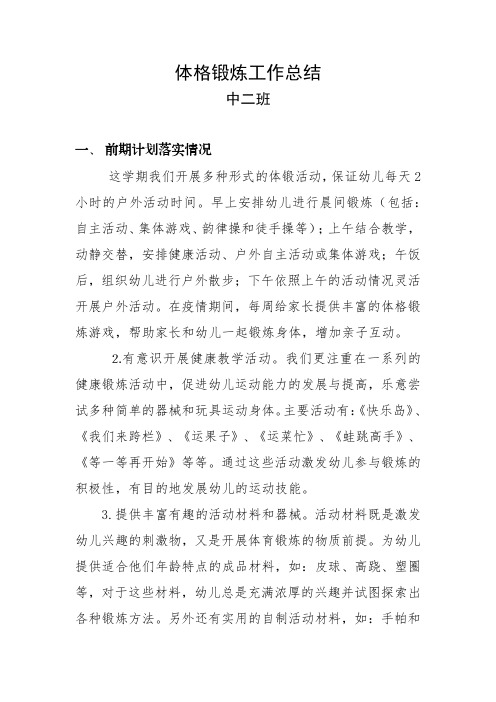 体格锻炼工作总结
中二班

一、 前期计划落实情况

这学期我们开展多种形式的体锻活动，保证幼儿每天2小时的户外活动时间。早上安排幼儿进行晨间锻炼（包括：自主活动、集体游戏、韵律操和徒手操等）；上午结合教学，动静交替，安排健康活动、户外自主活动或集体游戏；午饭后，组织幼儿进行户外散步；下午依照上午的活动情况灵活开展户外活动。在疫情期间，每周给家长提供丰富的体格锻炼游戏，帮助家长和幼儿一起锻炼身体，增加亲子互动。

2.有意识开展健康教学活动。我们更注重在一系列的健康锻炼活动中，促进幼儿运动能力的发展与提高，乐意尝试多种简单的器械和玩具运动身体。主要活动有：《快乐岛》、《我们来跨栏》、《运果子》、《运菜忙》、《蛙跳高手》、《等一等再开始》等等。通过这些活动激发幼儿参与锻炼的积极性，有目的地发展幼儿的运动技能。

3.提供丰富有趣的活动材料和器械。活动材料既是激发幼儿兴趣的刺激物，又是开展体育锻炼的物质前提。为幼儿提供适合他们年龄特点的成品材料，如：皮球、高跷、塑圈等，对于这些材料，幼儿总是充满浓厚的兴趣并试图探索出各种锻炼方法。另外还有实用的自制活动材料，如：手帕和